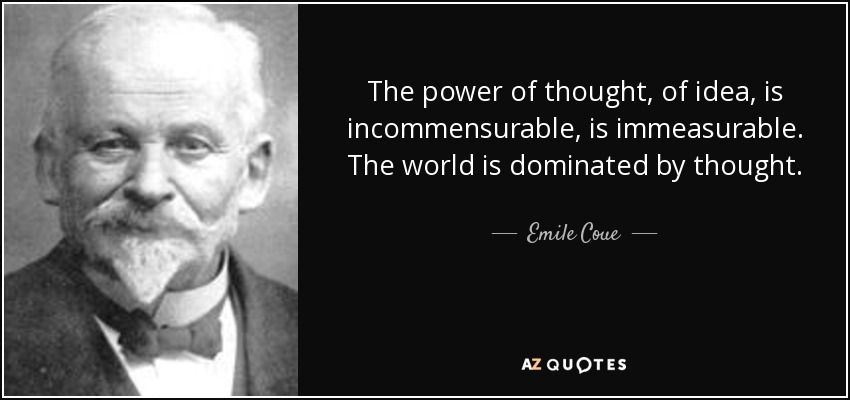 The power of thought, of idea, is incommensurable, is immeasurable. The world is dominated by thought.

— Emile Coue —

AZ QUOTES